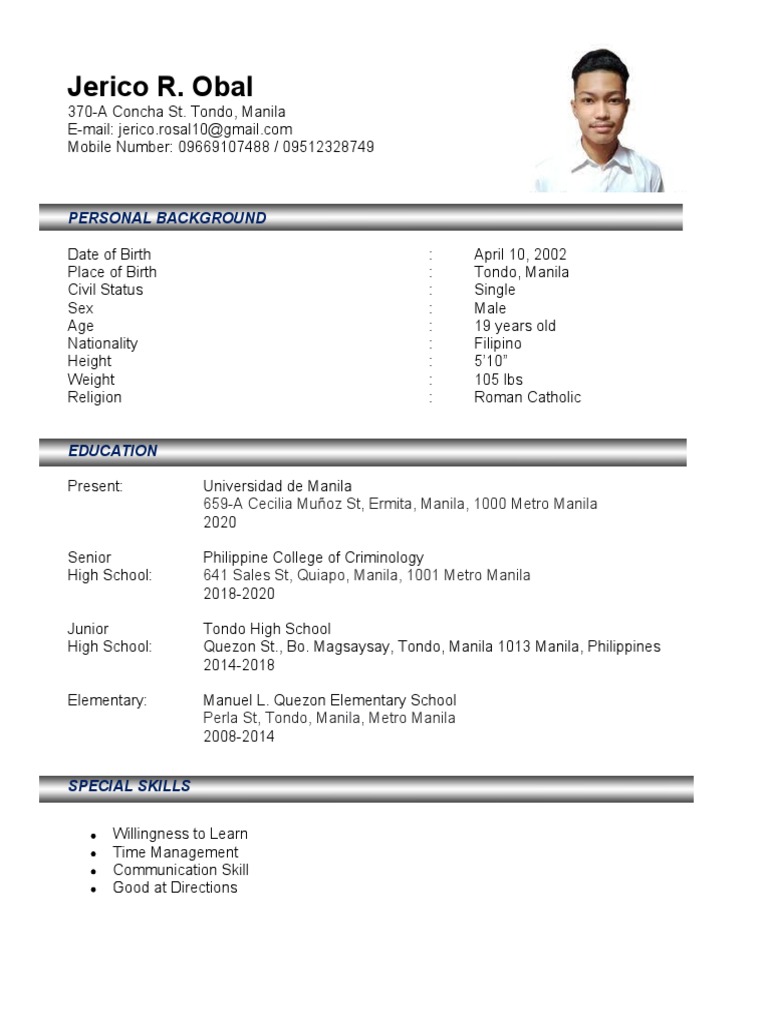 Jerico R. Obal
370-A Concha St. Tondo, Manila
E-mail: jerico.rosal10@gmail.com
Mobile Number: 09669107488 / 09512328749

PERSONAL BACKGROUND

| | | |
|---|---|---|
| Date of Birth | : | April 10, 2002 |
| Place of Birth | : | Tondo, Manila |
| Civil Status | : | Single |
| Sex | : | Male |
| Age | : | 19 years old |
| Nationality | : | Filipino |
| Height | : | 5'10" |
| Weight | : | 105 lbs |
| Religion | : | Roman Catholic |

EDUCATION

Present: Universidad de Manila
659-A Cecilia Muñoz St, Ermita, Manila, 1000 Metro Manila
2020

Senior High School: Philippine College of Criminology
641 Sales St, Quiapo, Manila, 1001 Metro Manila
2018-2020

Junior High School: Tondo High School
Quezon St., Bo. Magsaysay, Tondo, Manila 1013 Manila, Philippines
2014-2018

Elementary: Manuel L. Quezon Elementary School
Perla St, Tondo, Manila, Metro Manila
2008-2014

SPECIAL SKILLS

• Willingness to Learn
• Time Management
• Communication Skill
• Good at Directions